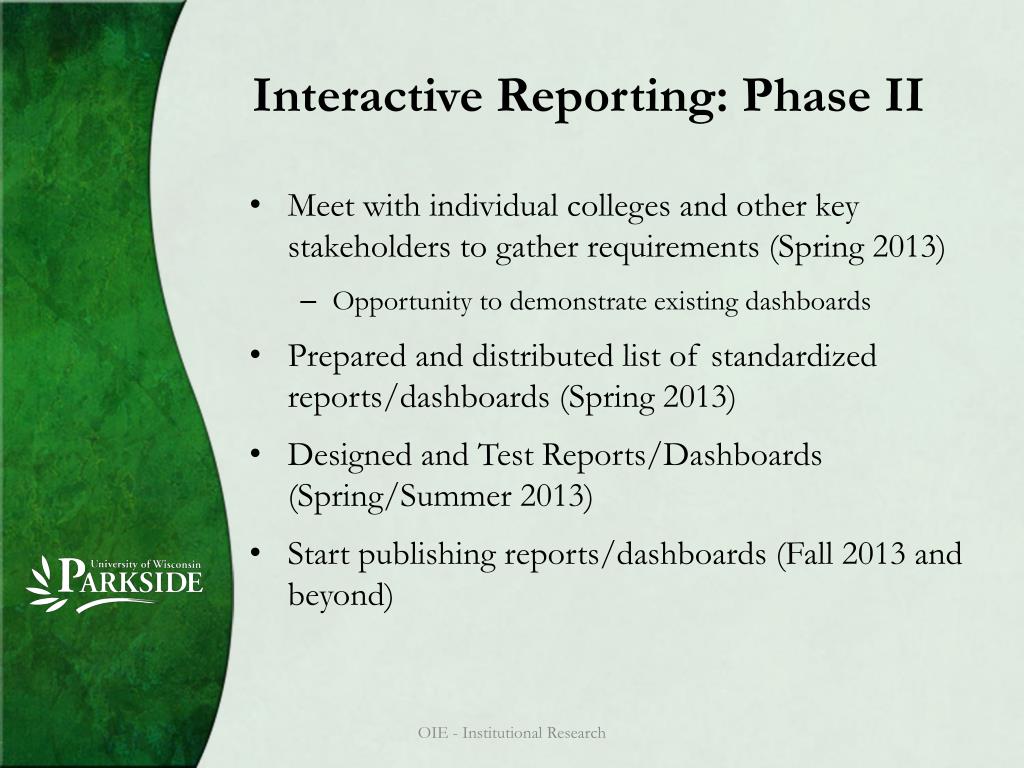 Interactive Reporting: Phase II

• Meet with individual colleges and other key stakeholders to gather requirements (Spring 2013)
– Opportunity to demonstrate existing dashboards
• Prepared and distributed list of standardized reports/dashboards (Spring 2013)
• Designed and Test Reports/Dashboards (Spring/Summer 2013)
• Start publishing reports/dashboards (Fall 2013 and beyond)

University of Wisconsin
PARKSIDE

OIE - Institutional Research